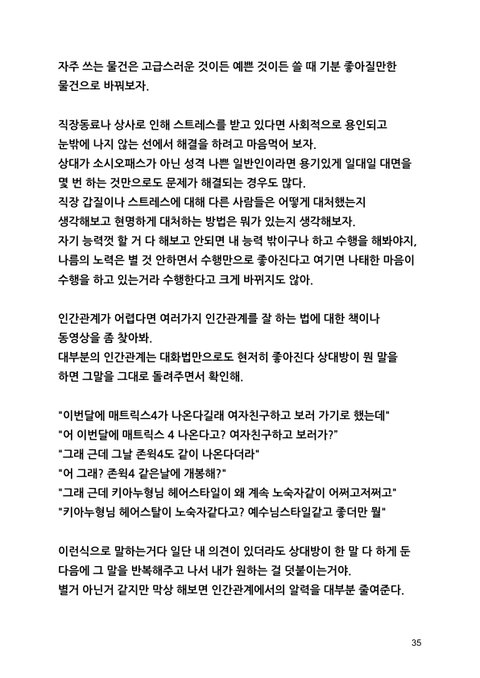 자주 쓰는 물건은 고급스러운 것이든 예쁜 것이든 쓸 때 기분 좋아질만한 물건으로 바꿔보자.

직장동료나 상사로 인해 스트레스를 받고 있다면 사회적으로 용인되고 눈밖에 나지 않는 선에서 해결을 하려고 마음먹어 보자.
상대가 소시오패스가 아닌 성격 나쁜 일반인이라면 용기있게 일대일 대면을 몇 번 하는 것만으로도 문제가 해결되는 경우도 많다.
직장 갑질이나 스트레스에 대해 다른 사람들은 어떻게 대처했는지 생각해보고 현명하게 대처하는 방법은 뭐가 있는지 생각해보자.
자기 능력껏 할 거 다 해보고 안되면 내 능력 밖이구나 하고 수행을 해봐야지, 나름의 노력은 별 것 안하면서 수행만으로 좋아진다고 여기면 나태한 마음이 수행을 하고 있는거라 수행한다고 크게 바뀌지도 않아.

인간관계가 어렵다면 여러가지 인간관계를 잘 하는 법에 대한 책이나 동영상을 좀 찾아봐.
대부분의 인간관계는 대화법만으로도 현저히 좋아진다 상대방이 뭔 말을 하면 그말을 그대로 돌려주면서 확인해.

"이번달에 매트릭스4가 나온다길래 여자친구하고 보러 가기로 했는데"
"어 이번달에 매트릭스 4 나온다고? 여자친구하고 보러가?"
"그래 근데 그날 존윅4도 같이 나온다더라"
"어 그래? 존윅4 같은날에 개봉해?"
"그래 근데 키아누형님 헤어스타일이 왜 계속 노숙자같이 어쩌고저쩌고"
"키아누형님 헤어스탈이 노숙자같다고? 예수님스타일같고 좋더만 뭘"

이런식으로 말하는거다 일단 내 의견이 있더라도 상대방이 한 말 다 하게 둔 다음에 그 말을 반복해주고 나서 내가 원하는 걸 덧붙이는거야.
별거 아닌거 같지만 막상 해보면 인간관계에서의 알력을 대부분 줄여준다.

35